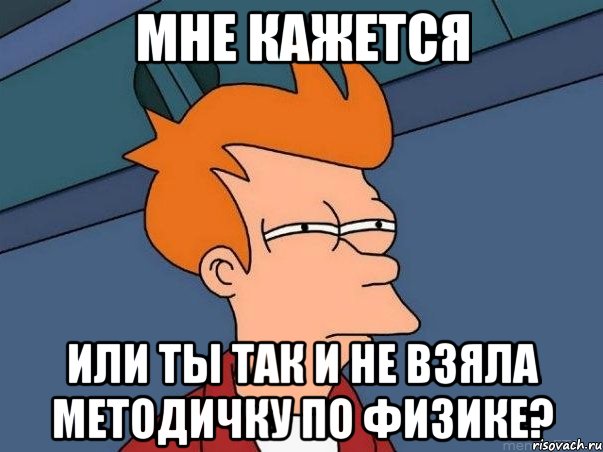 МНЕ КАЖЕТСЯ

ИЛИ ТЫ ТАК И НЕ ВЗЯЛА МЕТОДИЧКУ ПО ФИЗИКЕ?

risovach.ru